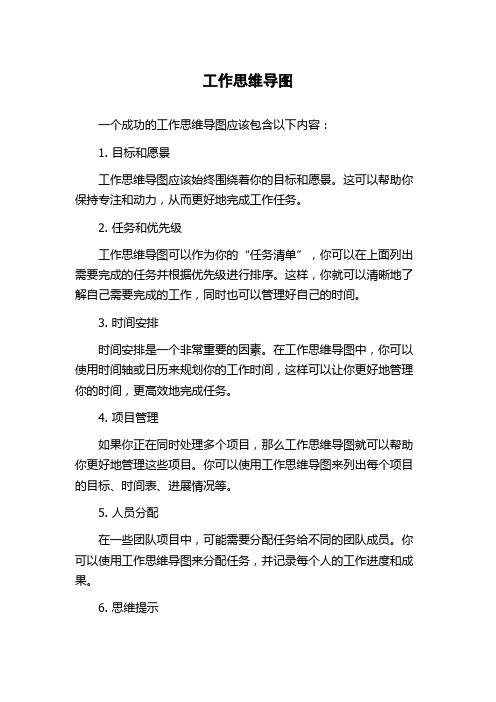 工作思维导图

一个成功的工作思维导图应该包含以下内容：

1. 目标和愿景

工作思维导图应该始终围绕着你的目标和愿景。这可以帮助你保持专注和动力，从而更好地完成工作任务。

2. 任务和优先级

工作思维导图可以作为你的“任务清单”，你可以在上面列出需要完成的任务并根据优先级进行排序。这样，你就可以清晰地了解自己需要完成的工作，同时也可以管理好自己的时间。

3. 时间安排

时间安排是一个非常重要的因素。在工作思维导图中，你可以使用时间轴或日历来规划你的工作时间，这样可以让你更好地管理你的时间，更高效地完成任务。

4. 项目管理

如果你正在同时处理多个项目，那么工作思维导图就可以帮助你更好地管理这些项目。你可以使用工作思维导图来列出每个项目的目标、时间表、进展情况等。

5. 人员分配

在一些团队项目中，可能需要分配任务给不同的团队成员。你可以使用工作思维导图来分配任务，并记录每个人的工作进度和成果。

6. 思维提示